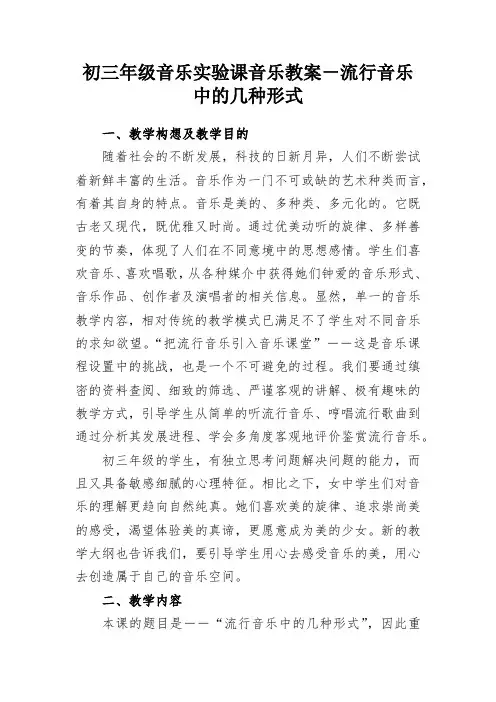 初三年级音乐实验课音乐教案－流行音乐中的几种形式

一、教学构想及教学目的

随着社会的不断发展，科技的日新月异，人们不断尝试着新鲜丰富的生活。音乐作为一门不可或缺的艺术种类而言，有着其自身的特点。音乐是美的、多种类、多元化的。它既古老又现代，既优雅又时尚。通过优美动听的旋律、多样善变的节奏，体现了人们在不同意境中的思想感情。学生们喜欢音乐、喜欢唱歌，从各种媒介中获得她们钟爱的音乐形式、音乐作品、创作者及演唱者的相关信息。显然，单一的音乐教学内容，相对传统的教学模式已满足不了学生对不同音乐的求知欲望。“把流行音乐引入音乐课堂”——这是音乐课程设置中的挑战，也是一个不可避免的过程。我们要通过缜密的资料查阅、细致的筛选、严谨客观的讲解、极有趣味的教学方式，引导学生从简单的听流行音乐、哼唱流行歌曲到通过分析其发展进程、学会多角度客观地评价鉴赏流行音乐。

初三年级的学生，有独立思考问题解决问题的能力，而且又具备敏感细腻的心理特征。相比之下，女中学生们对音乐的理解更趋向自然纯真。她们喜欢美的旋律、追求崇尚美的感受，渴望体验美的真谛，更愿意成为美的少女。新的教学大纲也告诉我们，要引导学生用心去感受音乐的美，用心去创造属于自己的音乐空间。

二、教学内容

本课的题目是——“流行音乐中的几种形式”，因此重